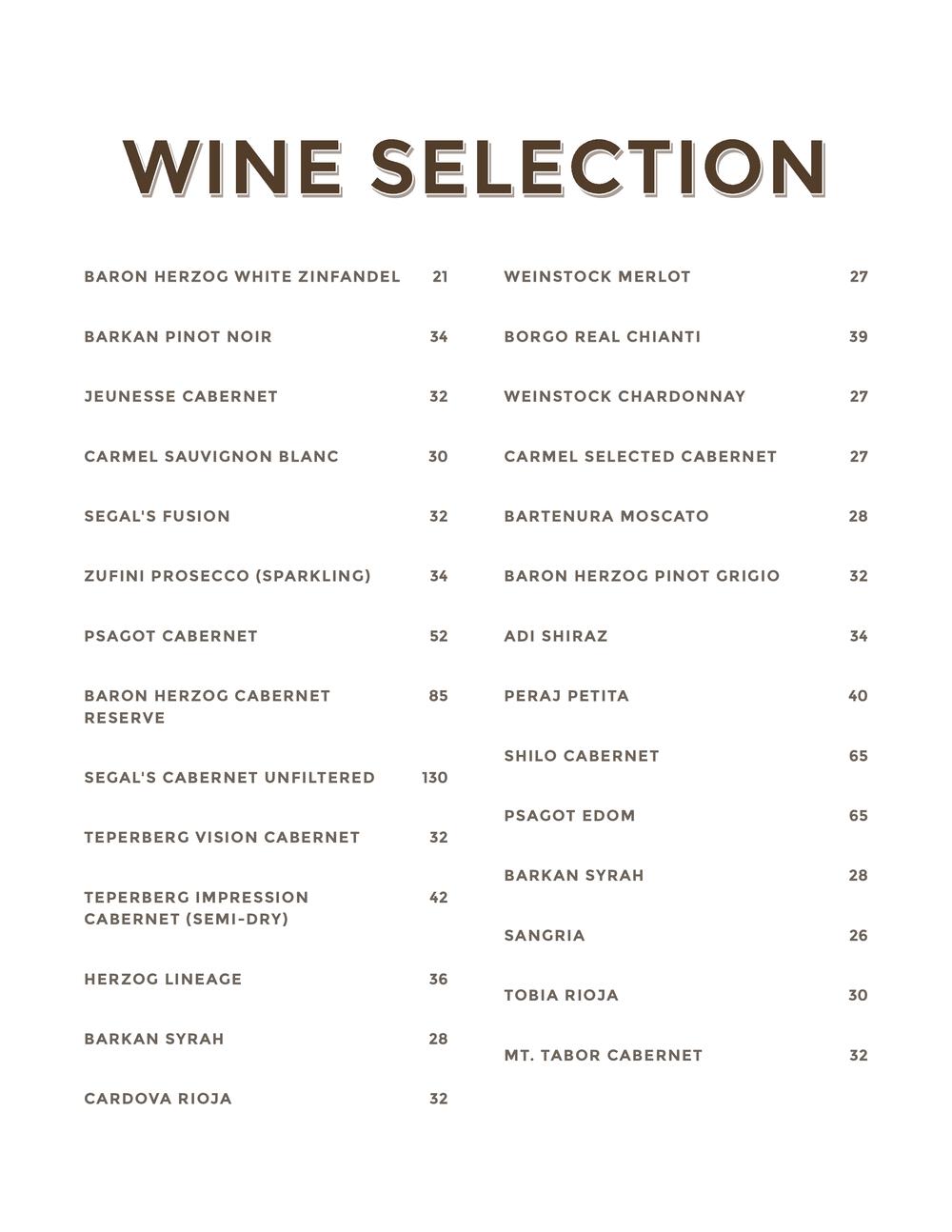 WINE SELECTION

BARON HERZOG WHITE ZINFANDEL 21

BARKAN PINOT NOIR 34

JEUNESSE CABERNET 32

CARMEL SAUVIGNON BLANC 30

SEGAL'S FUSION 32

ZUFINI PROSECCO (SPARKLING) 34

PSAGOT CABERNET 52

BARON HERZOG CABERNET RESERVE 85

SEGAL'S CABERNET UNFILTERED 130

TEPERBERG VISION CABERNET 32

TEPERBERG IMPRESSION CABERNET (SEMI-DRY) 42

HERZOG LINEAGE 36

BARKAN SYRAH 28

CARDOVA RIOJA 32

WEINSTOCK MERLOT 27

BORGO REAL CHIANTI 39

WEINSTOCK CHARDONNAY 27

CARMEL SELECTED CABERNET 27

BARTENURA MOSCATO 28

BARON HERZOG PINOT GRIGIO 32

ADI SHIRAZ 34

PERAJ PETITA 40

SHILO CABERNET 65

PSAGOT EDOM 65

BARKAN SYRAH 28

SANGRIA 26

TOBIA RIOJA 30

MT. TABOR CABERNET 32